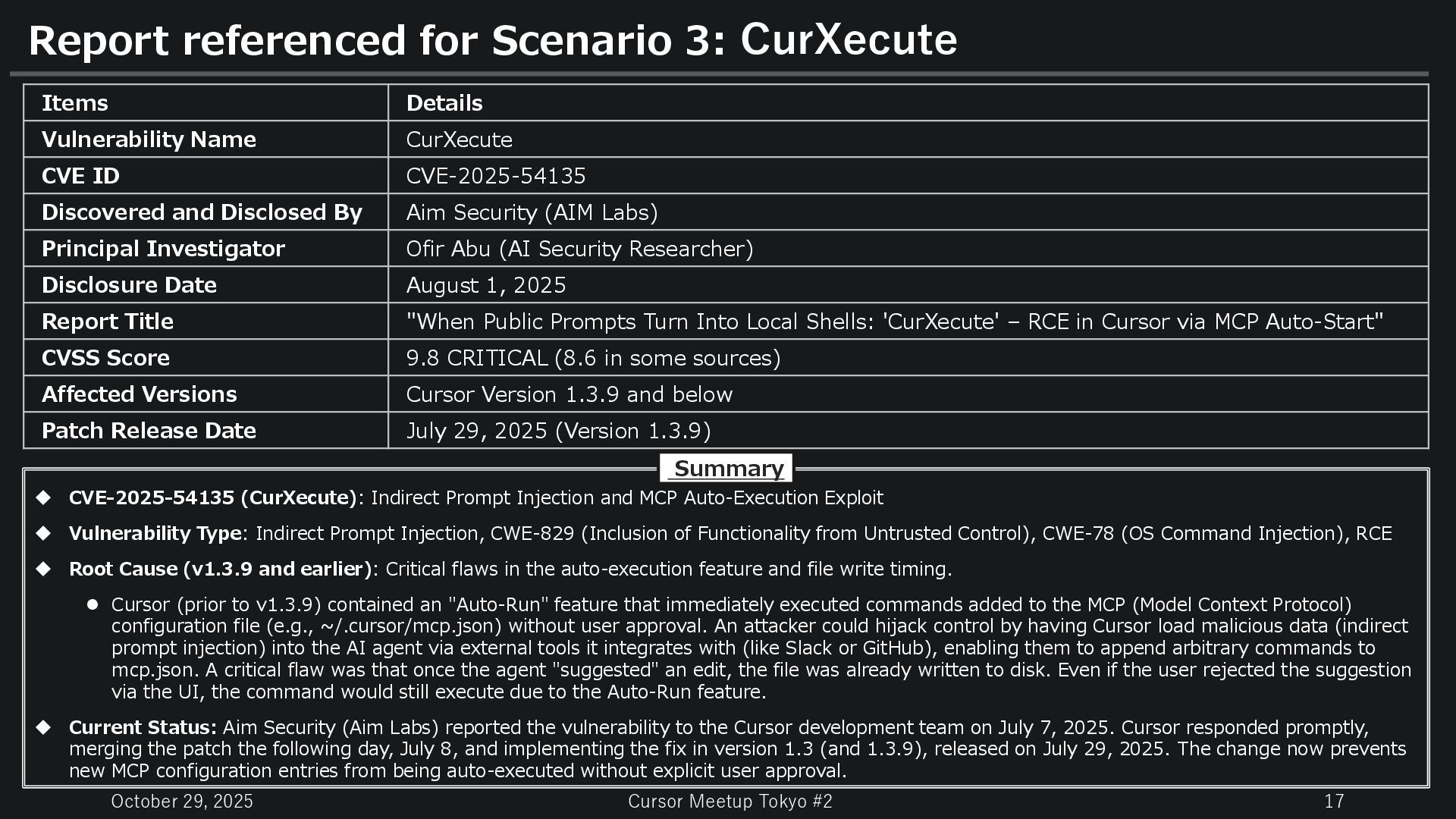 Report referenced for Scenario 3: CurXecute

| Items | Details |
|---|---|
| Vulnerability Name | CurXecute |
| CVE ID | CVE-2025-54135 |
| Discovered and Disclosed By | Aim Security (AIM Labs) |
| Principal Investigator | Ofir Abu (AI Security Researcher) |
| Disclosure Date | August 1, 2025 |
| Report Title | "When Public Prompts Turn Into Local Shells: 'CurXecute' – RCE in Cursor via MCP Auto-Start" |
| CVSS Score | 9.8 CRITICAL (8.6 in some sources) |
| Affected Versions | Cursor Version 1.3.9 and below |
| Patch Release Date | July 29, 2025 (Version 1.3.9) |

Summary

◆ CVE-2025-54135 (CurXecute): Indirect Prompt Injection and MCP Auto-Execution Exploit

◆ Vulnerability Type: Indirect Prompt Injection, CWE-829 (Inclusion of Functionality from Untrusted Control), CWE-78 (OS Command Injection), RCE

◆ Root Cause (v1.3.9 and earlier): Critical flaws in the auto-execution feature and file write timing.

● Cursor (prior to v1.3.9) contained an "Auto-Run" feature that immediately executed commands added to the MCP (Model Context Protocol) configuration file (e.g., ~/.cursor/mcp.json) without user approval. An attacker could hijack control by having Cursor load malicious data (indirect prompt injection) into the AI agent via external tools it integrates with (like Slack or GitHub), enabling them to append arbitrary commands to mcp.json. A critical flaw was that once the agent "suggested" an edit, the file was already written to disk. Even if the user rejected the suggestion via the UI, the command would still execute due to the Auto-Run feature.

◆ Current Status: Aim Security (Aim Labs) reported the vulnerability to the Cursor development team on July 7, 2025. Cursor responded promptly, merging the patch the following day, July 8, and implementing the fix in version 1.3 (and 1.3.9), released on July 29, 2025. The change now prevents new MCP configuration entries from being auto-executed without explicit user approval.

October 29, 2025
Cursor Meetup Tokyo #2
17